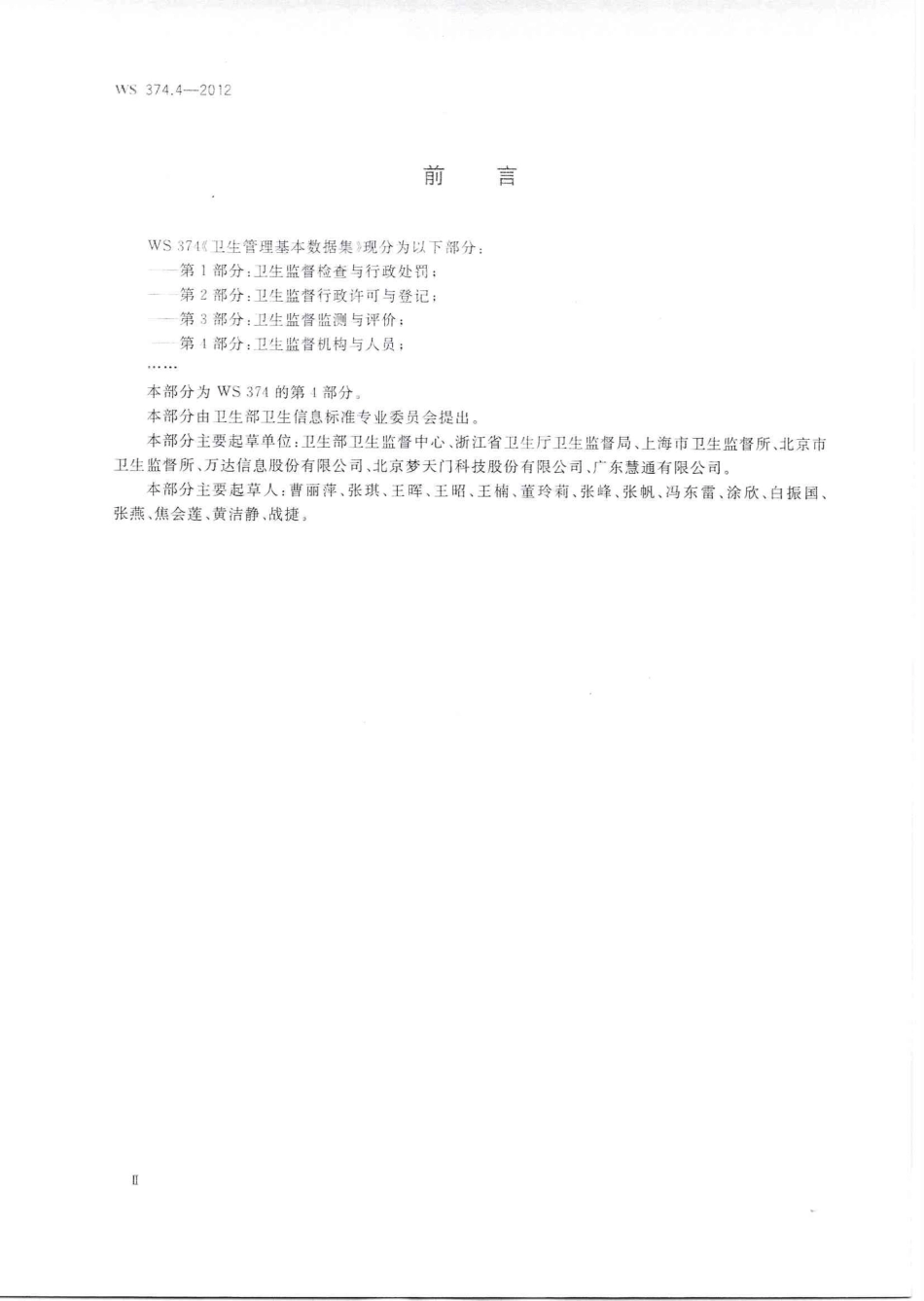 WS 374.4—2012

前　言

WS 374《卫生管理基本数据集》现分为以下部分：

——第1部分：卫生监督检查与行政处罚；

——第2部分：卫生监督行政许可与登记；

——第3部分：卫生监督监测与评价；

——第4部分：卫生监督机构与人员；

……

本部分为 WS 374 的第4部分。

本部分由卫生部卫生信息标准专业委员会提出。

本部分主要起草单位：卫生部卫生监督中心、浙江省卫生厅卫生监督局、上海市卫生监督所、北京市卫生监督所、万达信息股份有限公司、北京梦天门科技股份有限公司、广东慧通有限公司。

本部分主要起草人：曹丽萍、张琪、王晖、王昭、王楠、董玲莉、张峰、张帆、冯东雷、涂欣、白振国、张燕、焦会莲、黄洁静、战捷。

Ⅱ